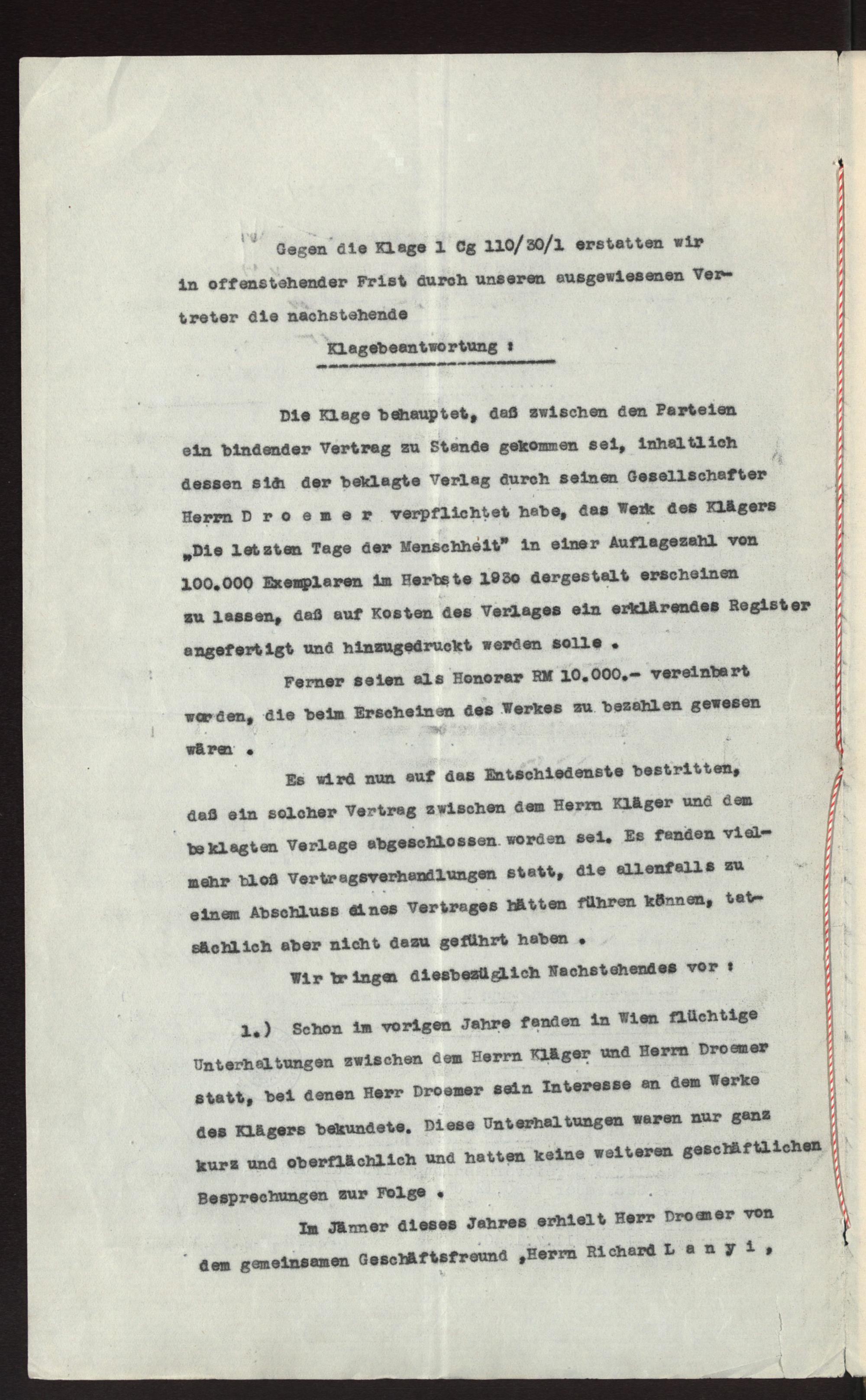 Gegen die Klage 1 Cg 110/30/1 erstatten wir in offenstehender Frist durch unseren ausgewiesenen Vertreter die nachstehende

Klagebeantwortung :

Die Klage behauptet, daß zwischen den Parteien ein bindender Vertrag zu Stande gekommen sei, inhaltlich dessen sich der beklagte Verlag durch seinen Gesellschafter Herrn D r o e m e r verpflichtet habe, das Werk des Klägers „Die letzten Tage der Menschheit" in einer Auflagezahl von 100.000 Exemplaren im Herbste 1930 dergestalt erscheinen zu lassen, daß auf Kosten des Verlages ein erklärendes Register angefertigt und hinzugedruckt werden solle .

Ferner seien als Honorar RM 10.000.- vereinbart worden, die beim Erscheinen des Werkes zu bezahlen gewesen wären .

Es wird nun auf das Entschiedenste bestritten, daß ein solcher Vertrag zwischen dem Herrn Kläger und dem beklagten Verlage abgeschlossen worden sei. Es fanden vielmehr bloß Vertragsverhandlungen statt, die allenfalls zu einem Abschluss eines Vertrages hätten führen können, tatsächlich aber nicht dazu geführt haben .

Wir bringen diesbezüglich Nachstehendes vor :

1.) Schon im vorigen Jahre fanden in Wien flüchtige Unterhaltungen zwischen dem Herrn Kläger und Herrn Droemer statt, bei denen Herr Droemer sein Interesse an dem Werke des Klägers bekundete. Diese Unterhaltungen waren nur ganz kurz und oberflächlich und hatten keine weiteren geschäftlichen Besprechungen zur Folge .

Im Jänner dieses Jahres erhielt Herr Droemer von dem gemeinsamen Geschäftsfreund ,Herrn Richard L a n y i ,